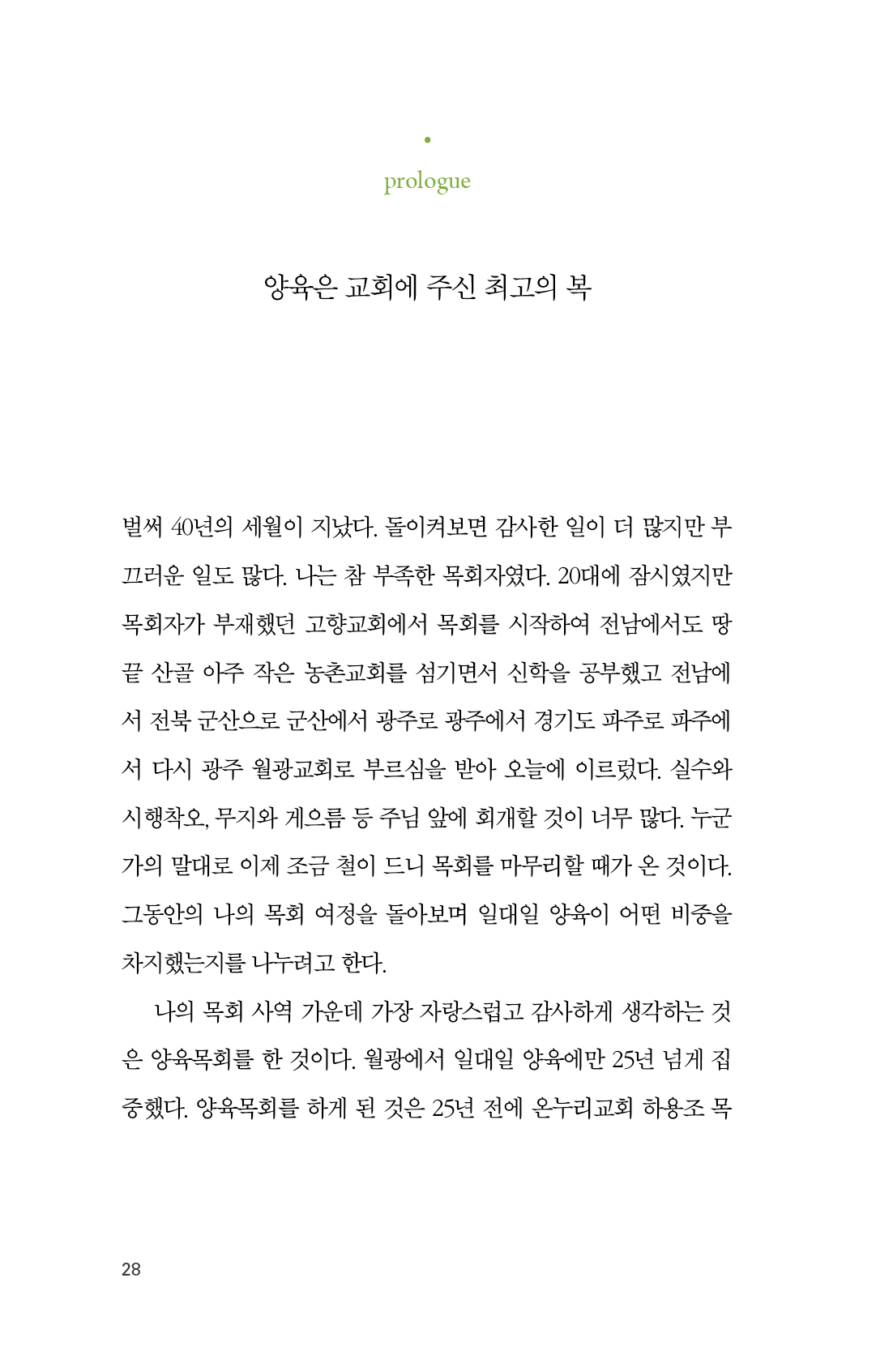 prologue

양육은 교회에 주신 최고의 복

벌써 40년의 세월이 지났다. 돌이켜보면 감사한 일이 더 많지만 부끄러운 일도 많다. 나는 참 부족한 목회자였다. 20대에 잠시였지만 목회자가 부재했던 고향교회에서 목회를 시작하여 전남에서도 땅끝 산골 아주 작은 농촌교회를 섬기면서 신학을 공부했고 전남에서 전북 군산으로 군산에서 광주로 광주에서 경기도 파주로 파주에서 다시 광주 월광교회로 부르심을 받아 오늘에 이르렀다. 실수와 시행착오, 무지와 게으름 등 주님 앞에 회개할 것이 너무 많다. 누군가의 말대로 이제 조금 철이 드니 목회를 마무리할 때가 온 것이다. 그동안의 나의 목회 여정을 돌아보며 일대일 양육이 어떤 비중을 차지했는지를 나누려고 한다.

나의 목회 사역 가운데 가장 자랑스럽고 감사하게 생각하는 것은 양육목회를 한 것이다. 월광에서 일대일 양육에만 25년 넘게 집중했다. 양육목회를 하게 된 것은 25년 전에 온누리교회 하용조 목

28